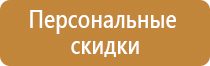 Персональные скидки